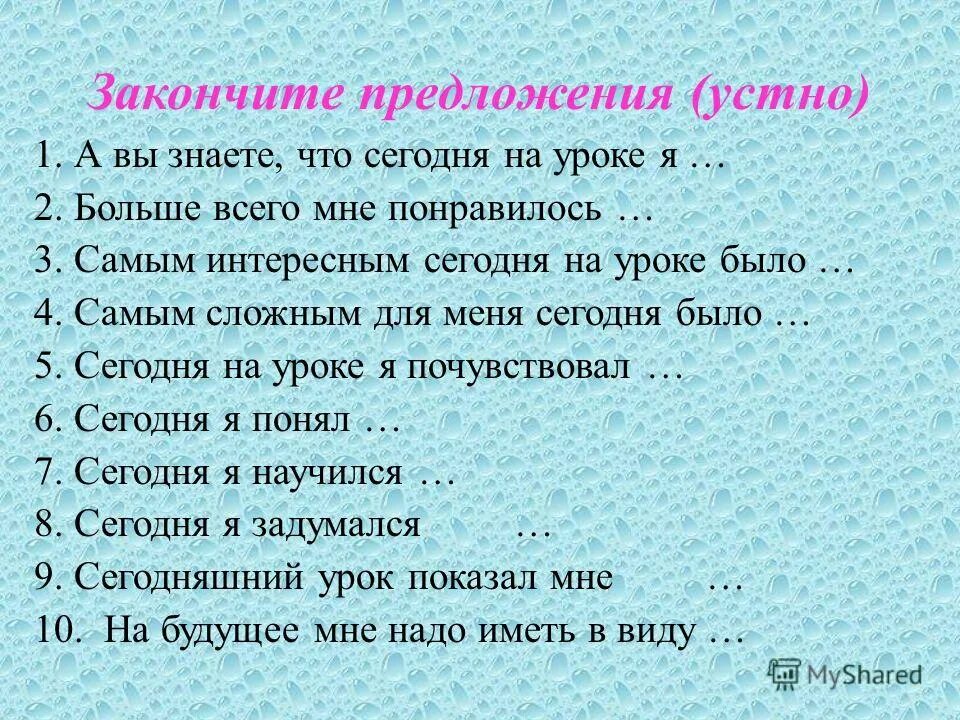 Закончите предложения (устно)

1. А вы знаете, что сегодня на уроке я …
2. Больше всего мне понравилось …
3. Самым интересным сегодня на уроке было …
4. Самым сложным для меня сегодня было …
5. Сегодня на уроке я почувствовал …
6. Сегодня я понял …
7. Сегодня я научился …
8. Сегодня я задумался …
9. Сегодняшний урок показал мне …
10. На будущее мне надо иметь в виду …

MyShared